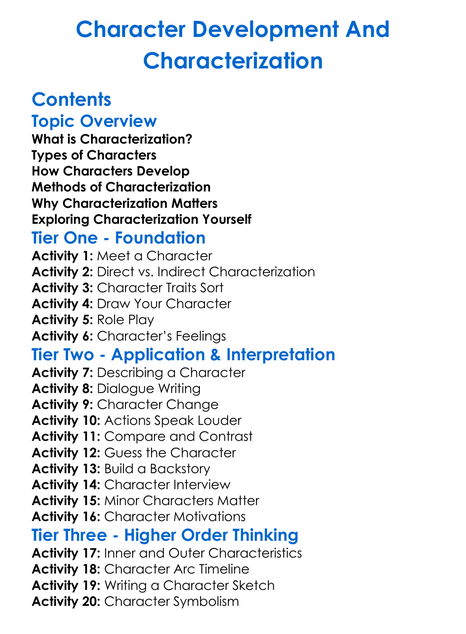 Character Development And Characterization

Contents

Topic Overview

What is Characterization?
Types of Characters
How Characters Develop
Methods of Characterization
Why Characterization Matters
Exploring Characterization Yourself

Tier One - Foundation

Activity 1: Meet a Character
Activity 2: Direct vs. Indirect Characterization
Activity 3: Character Traits Sort
Activity 4: Draw Your Character
Activity 5: Role Play
Activity 6: Character's Feelings

Tier Two - Application & Interpretation

Activity 7: Describing a Character
Activity 8: Dialogue Writing
Activity 9: Character Change
Activity 10: Actions Speak Louder
Activity 11: Compare and Contrast
Activity 12: Guess the Character
Activity 13: Build a Backstory
Activity 14: Character Interview
Activity 15: Minor Characters Matter
Activity 16: Character Motivations

Tier Three - Higher Order Thinking

Activity 17: Inner and Outer Characteristics
Activity 18: Character Arc Timeline
Activity 19: Writing a Character Sketch
Activity 20: Character Symbolism